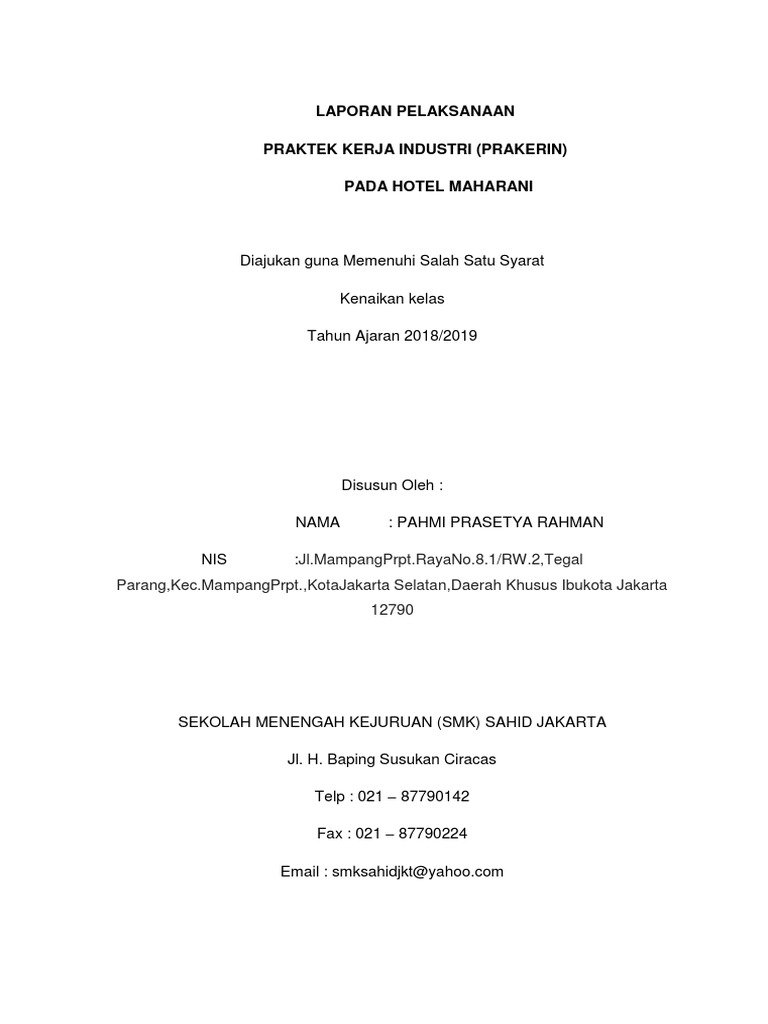 LAPORAN PELAKSANAAN

PRAKTEK KERJA INDUSTRI (PRAKERIN)

PADA HOTEL MAHARANI

Diajukan guna Memenuhi Salah Satu Syarat

Kenaikan kelas

Tahun Ajaran 2018/2019

Disusun Oleh :

NAMA : PAHMI PRASETYA RAHMAN

NIS :Jl.MampangPrpt.RayaNo.8.1/RW.2,Tegal Parang,Kec.MampangPrpt.,KotaJakarta Selatan,Daerah Khusus Ibukota Jakarta 12790

SEKOLAH MENENGAH KEJURUAN (SMK) SAHID JAKARTA

Jl. H. Baping Susukan Ciracas

Telp : 021 – 87790142

Fax : 021 – 87790224

Email : smksahidjkt@yahoo.com